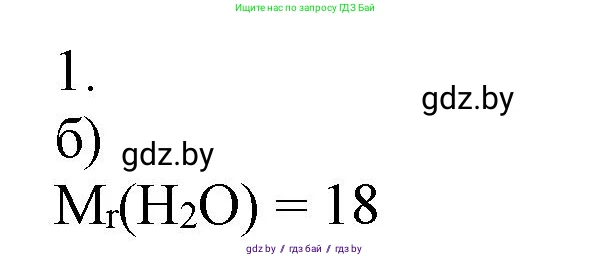 Ищите нас по запросу ГДЗ Бай

1.

gdz.by

б)

gdz.by

$M_r(H_2O) = 18$

gdz by / гдз бай / гдз by